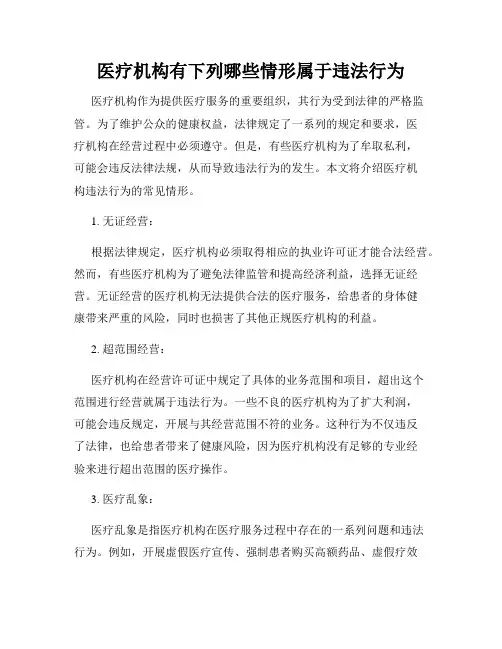 医疗机构有下列哪些情形属于违法行为

医疗机构作为提供医疗服务的重要组织，其行为受到法律的严格监管。为了维护公众的健康权益，法律规定了一系列的规定和要求，医疗机构在经营过程中必须遵守。但是，有些医疗机构为了牟取私利，可能会违反法律法规，从而导致违法行为的发生。本文将介绍医疗机构违法行为的常见情形。

1. 无证经营：

根据法律规定，医疗机构必须取得相应的执业许可证才能合法经营。然而，有些医疗机构为了避免法律监管和提高经济利益，选择无证经营。无证经营的医疗机构无法提供合法的医疗服务，给患者的身体健康带来严重的风险，同时也损害了其他正规医疗机构的利益。

2. 超范围经营：

医疗机构在经营许可证中规定了具体的业务范围和项目，超出这个范围进行经营就属于违法行为。一些不良的医疗机构为了扩大利润，可能会违反规定，开展与其经营范围不符的业务。这种行为不仅违反了法律，也给患者带来了健康风险，因为医疗机构没有足够的专业经验来进行超出范围的医疗操作。

3. 医疗乱象：

医疗乱象是指医疗机构在医疗服务过程中存在的一系列问题和违法行为。例如，开展虚假医疗宣传、强制患者购买高额药品、虚假疗效